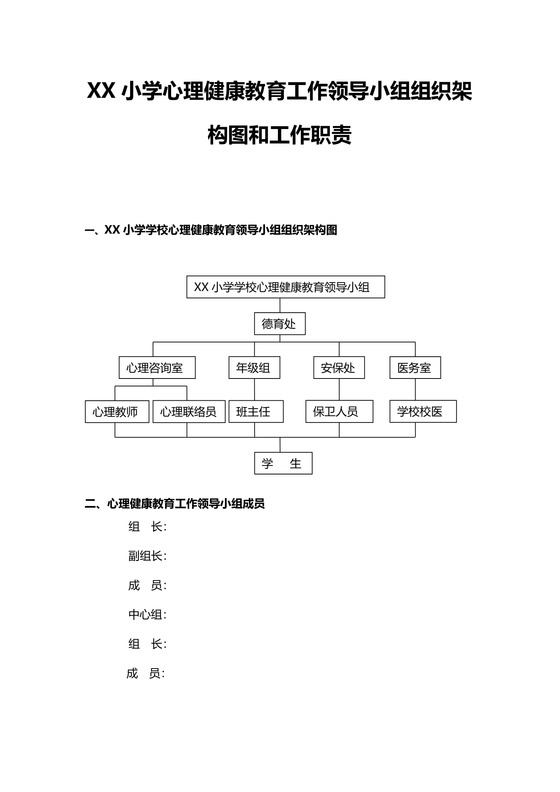 XX 小学心理健康教育工作领导小组组织架构图和工作职责

一、XX 小学学校心理健康教育领导小组组织架构图

XX 小学学校心理健康教育领导小组

德育处

心理咨询室

年级组

安保处

医务室

心理教师

心理联络员

班主任

保卫人员

学校校医

学　生

二、心理健康教育工作领导小组成员

组　长:

副组长:

成　员:

中心组:

组　长:

成　员: